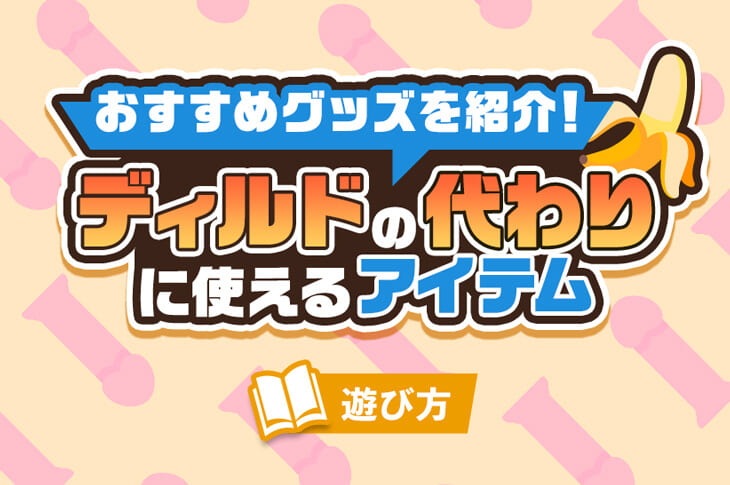 おすすめグッズを紹介!

ディルドの代わりに使えるアイテム

遊び方